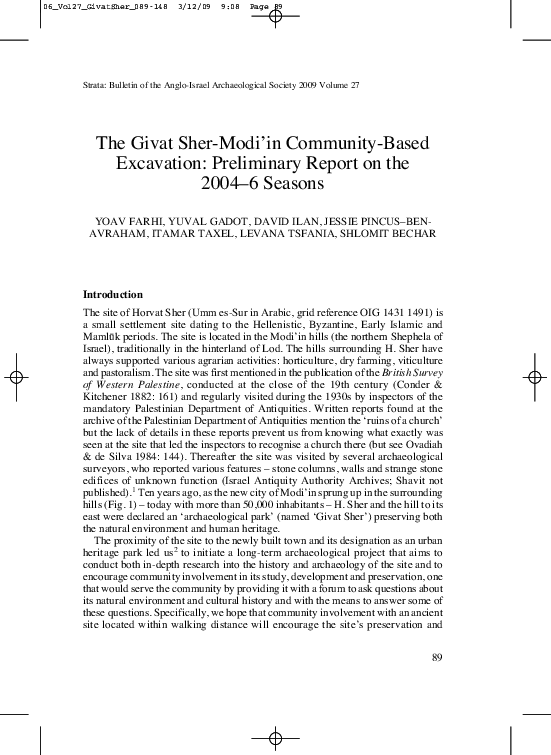 06_Vol27_GivatSher_089-148 3/12/09 9:08 Page 89

Strata: Bulletin of the Anglo-Israel Archaeological Society 2009 Volume 27

The Givat Sher-Modi'in Community-Based Excavation: Preliminary Report on the 2004–6 Seasons

YOAV FARHI, YUVAL GADOT, DAVID ILAN, JESSIE PINCUS–BEN-AVRAHAM, ITAMAR TAXEL, LEVANA TSFANIA, SHLOMIT BECHAR

Introduction

The site of Horvat Sher (Umm es-Sur in Arabic, grid reference OIG 1431 1491) is a small settlement site dating to the Hellenistic, Byzantine, Early Islamic and Mamlūk periods. The site is located in the Modi'in hills (the northern Shephela of Israel), traditionally in the hinterland of Lod. The hills surrounding H. Sher have always supported various agrarian activities: horticulture, dry farming, viticulture and pastoralism. The site was first mentioned in the publication of the British Survey of Western Palestine, conducted at the close of the 19th century (Conder & Kitchener 1882: 161) and regularly visited during the 1930s by inspectors of the mandatory Palestinian Department of Antiquities. Written reports found at the archive of the Palestinian Department of Antiquities mention the 'ruins of a church' but the lack of details in these reports prevent us from knowing what exactly was seen at the site that led the inspectors to recognise a church there (but see Ovadiah & de Silva 1984: 144). Thereafter the site was visited by several archaeological surveyors, who reported various features – stone columns, walls and strange stone edifices of unknown function (Israel Antiquity Authority Archives; Shavit not published).$^1$ Ten years ago, as the new city of Modi'in sprung up in the surrounding hills (Fig. 1) – today with more than 50,000 inhabitants – H. Sher and the hill to its east were declared an 'archaeological park' (named 'Givat Sher') preserving both the natural environment and human heritage.

The proximity of the site to the newly built town and its designation as an urban heritage park led us$^2$ to initiate a long-term archaeological project that aims to conduct both in-depth research into the history and archaeology of the site and to encourage community involvement in its study, development and preservation, one that would serve the community by providing it with a forum to ask questions about its natural environment and cultural history and with the means to answer some of these questions. Specifically, we hope that community involvement with an ancient site located within walking distance will encourage the site's preservation and

89